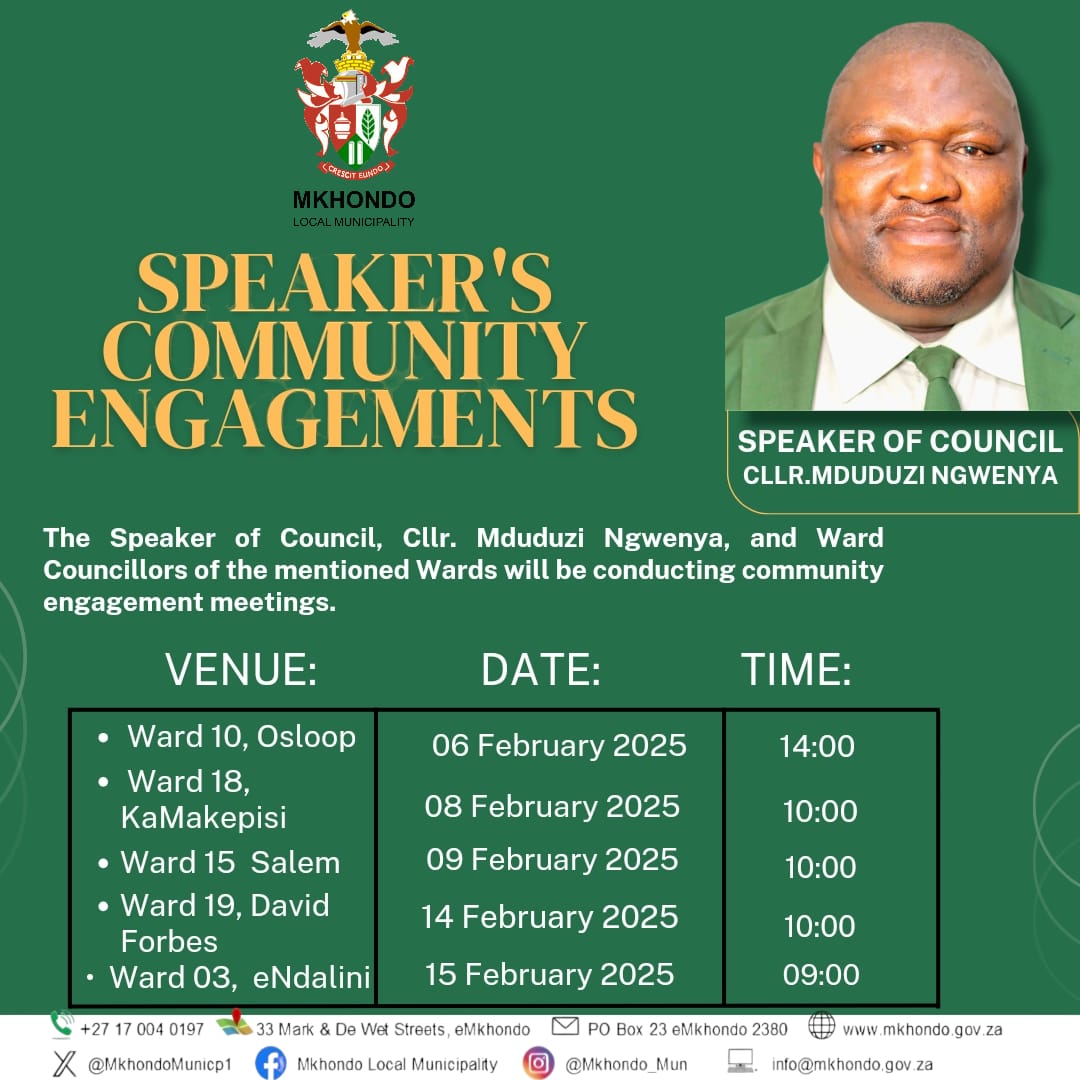 CRESCIT EUNDO

MKHONDO
LOCAL MUNICIPALITY

SPEAKER'S COMMUNITY ENGAGEMENTS

SPEAKER OF COUNCIL
CLLR.MDUDUZI NGWENYA

The Speaker of Council, Cllr. Mduduzi Ngwenya, and Ward Councillors of the mentioned Wards will be conducting community engagement meetings.

| VENUE: | DATE: | TIME: |
|---|---|---|
| • Ward 10, Osloop | 06 February 2025 | 14:00 |
| • Ward 18, KaMakepisi | 08 February 2025 | 10:00 |
| • Ward 15 Salem | 09 February 2025 | 10:00 |
| • Ward 19, David Forbes | 14 February 2025 | 10:00 |
| • Ward 03, eNdalini | 15 February 2025 | 09:00 |

+27 17 004 0197 33 Mark & De Wet Streets, eMkhondo PO Box 23 eMkhondo 2380 www.mkhondo.gov.za
@MkhondoMunicp1 Mkhondo Local Municipality @Mkhondo_Mun info@mkhondo.gov.za